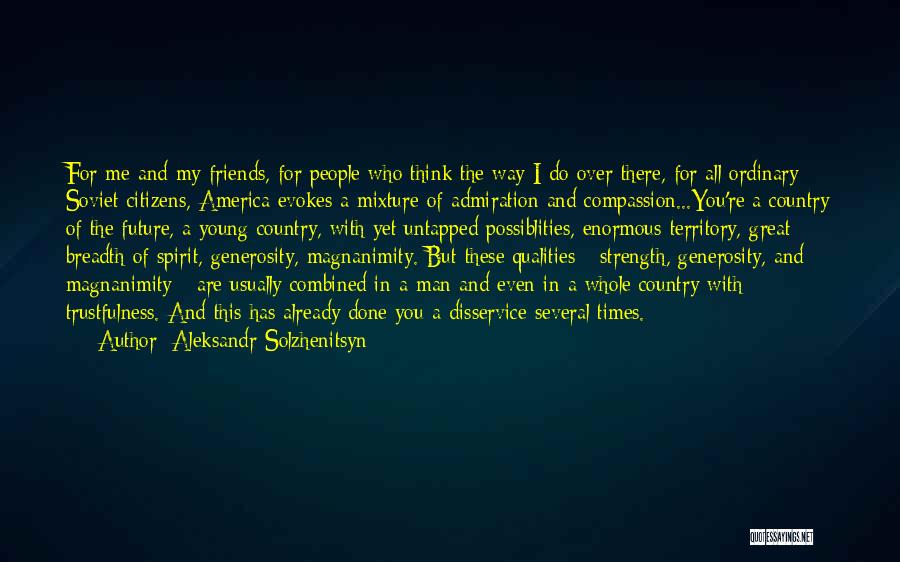 For me and my friends, for people who think the way I do over there, for all ordinary Soviet citizens, America evokes a mixture of admiration and compassion...You're a country of the future, a young country, with yet untapped possiblities, enormous territory, great breadth of spirit, generosity, magnanimity. But these qualities - strength, generosity, and magnanimity - are usually combined in a man and even in a whole country with trustfulness. And this has already done you a disservice several times.

Author: Aleksandr Solzhenitsyn

QUOTESSAYINGS.NET